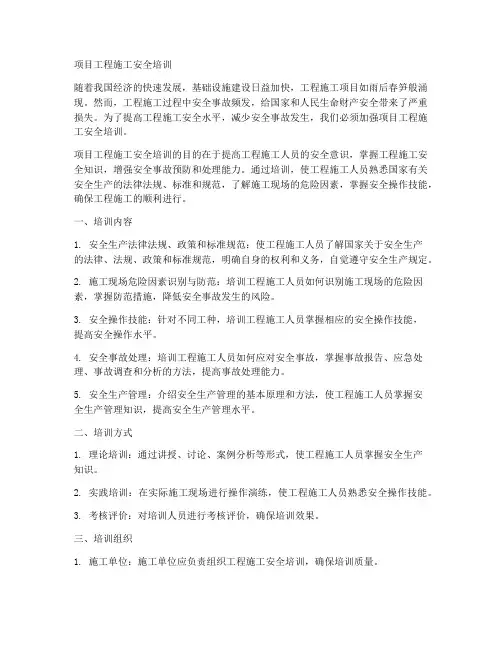 项目工程施工安全培训

随着我国经济的快速发展，基础设施建设日益加快，工程施工项目如雨后春笋般涌现。然而，工程施工过程中安全事故频发，给国家和人民生命财产安全带来了严重损失。为了提高工程施工安全水平，减少安全事故发生，我们必须加强项目工程施工安全培训。

项目工程施工安全培训的目的在于提高工程施工人员的安全意识，掌握工程施工安全知识，增强安全事故预防和处理能力。通过培训，使工程施工人员熟悉国家有关安全生产的法律法规、标准和规范，了解施工现场的危险因素，掌握安全操作技能，确保工程施工的顺利进行。

一、培训内容

1. 安全生产法律法规、政策和标准规范：使工程施工人员了解国家关于安全生产的法律、法规、政策和标准规范，明确自身的权利和义务，自觉遵守安全生产规定。

2. 施工现场危险因素识别与防范：培训工程施工人员如何识别施工现场的危险因素，掌握防范措施，降低安全事故发生的风险。

3. 安全操作技能：针对不同工种，培训工程施工人员掌握相应的安全操作技能，提高安全操作水平。

4. 安全事故处理：培训工程施工人员如何应对安全事故，掌握事故报告、应急处理、事故调查和分析的方法，提高事故处理能力。

5. 安全生产管理：介绍安全生产管理的基本原理和方法，使工程施工人员掌握安全生产管理知识，提高安全生产管理水平。

二、培训方式

1. 理论培训：通过讲授、讨论、案例分析等形式，使工程施工人员掌握安全生产知识。

2. 实践培训：在实际施工现场进行操作演练，使工程施工人员熟悉安全操作技能。

3. 考核评价：对培训人员进行考核评价，确保培训效果。

三、培训组织

1. 施工单位：施工单位应负责组织工程施工安全培训，确保培训质量。